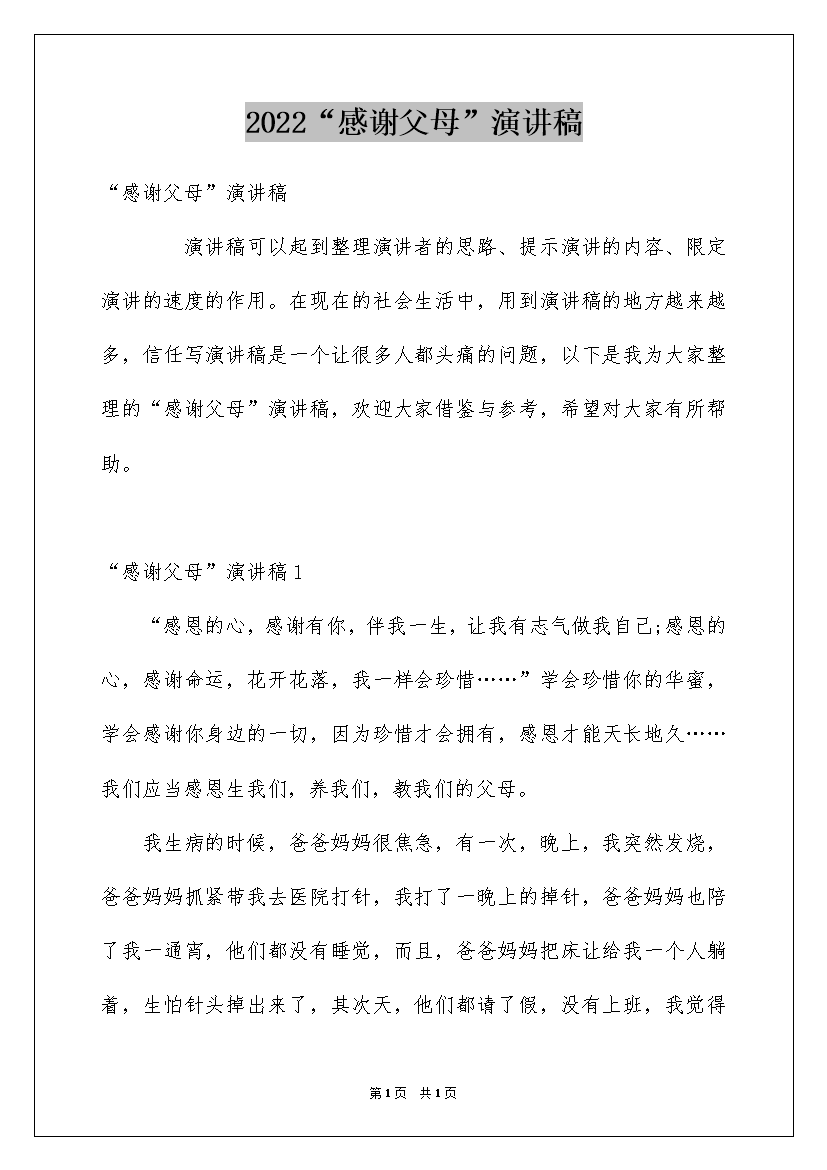 2022“感谢父母”演讲稿

“感谢父母”演讲稿

演讲稿可以起到整理演讲者的思路、提示演讲的内容、限定演讲的速度的作用。在现在的社会生活中，用到演讲稿的地方越来越多，信任写演讲稿是一个让很多人都头痛的问题，以下是我为大家整理的“感谢父母”演讲稿，欢迎大家借鉴与参考，希望对大家有所帮助。

“感谢父母”演讲稿1

“感恩的心，感谢有你，伴我一生，让我有志气做我自己;感恩的心，感谢命运，花开花落，我一样会珍惜……”学会珍惜你的华蜜，学会感谢你身边的一切，因为珍惜才会拥有，感恩才能天长地久……我们应当感恩生我们，养我们，教我们的父母。

我生病的时候，爸爸妈妈很焦急，有一次，晚上，我突然发烧，爸爸妈妈抓紧带我去医院打针，我打了一晚上的掉针，爸爸妈妈也陪了我一通宵，他们都没有睡觉，而且，爸爸妈妈把床让给我一个人躺着，生怕针头掉出来了，其次天，他们都请了假，没有上班，我觉得

第1页 共1页